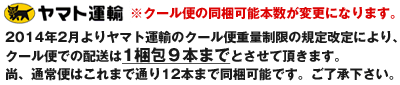 ヤマト運輸 ※クール便の同梱可能本数が変更になります。

2014年2月よりヤマト運輸のクール便重量制限の規定改定により、クール便での配送は1梱包９本までとさせて頂きます。
尚、通常便はこれまで通り12本まで同梱可能です。ご了承下さい。